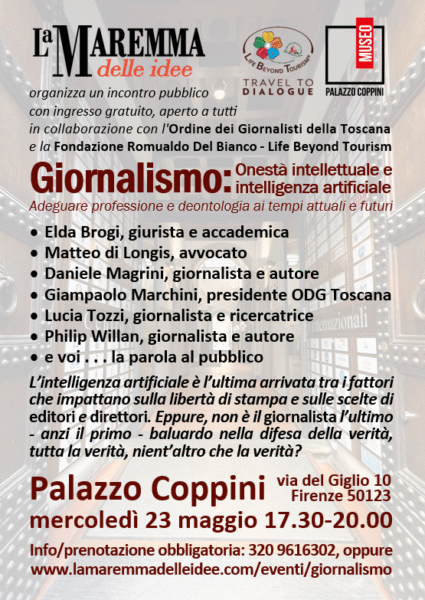 La MAREMMA
delle idee

LIFE BEYOND TOURISM®
TRAVEL TO DIALOGUE

MUSEO
PALAZZO COPPINI

organizza un incontro pubblico con ingresso gratuito, aperto a tutti in collaborazione con l'Ordine dei Giornalisti della Toscana e la Fondazione Romualdo Del Bianco - Life Beyond Tourism

Giornalismo: Onestà intellettuale e intelligenza artificiale
Adeguare professione e deontologia ai tempi attuali e futuri

• Elda Brogi, giurista e accademica
• Matteo di Longis, avvocato
• Daniele Magrini, giornalista e autore
• Giampaolo Marchini, presidente ODG Toscana
• Lucia Tozzi, giornalista e ricercatrice
• Philip Willan, giornalista e autore
• e voi . . . la parola al pubblico

L'intelligenza artificiale è l'ultima arrivata tra i fattori che impattano sulla libertà di stampa e sulle scelte di editori e direttori. Eppure, non è il giornalista l'ultimo - anzi il primo - baluardo nella difesa della verità, tutta la verità, nient'altro che la verità?

Palazzo Coppini via del Giglio 10 Firenze 50123
mercoledì 23 maggio 17.30-20.00

Info/prenotazione obbligatoria: 320 9616302, oppure www.lamaremmadelleidee.com/eventi/giornalismo